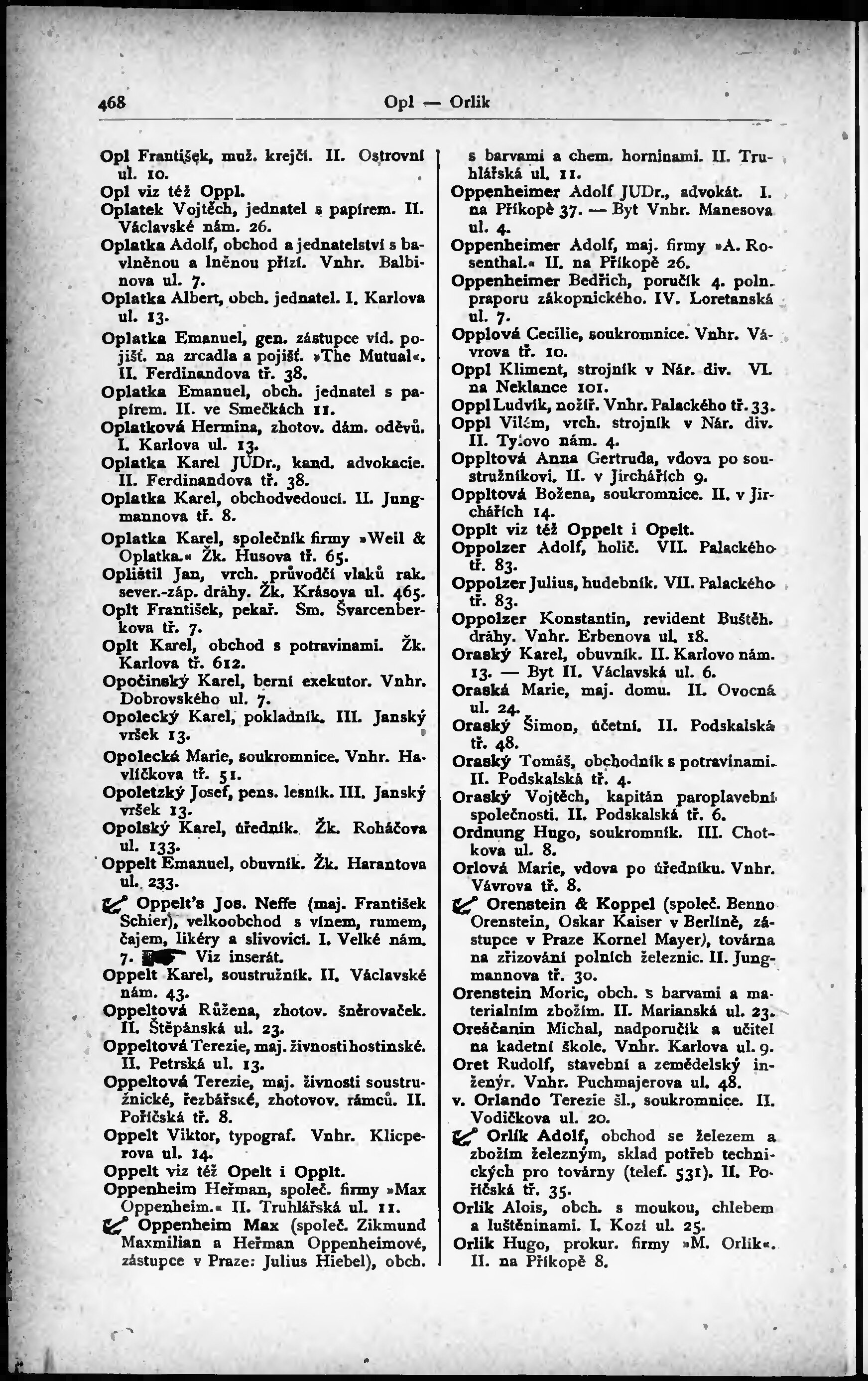 468 Opl — Orlik

Opl František, muž. krejčí. II. Ostrovní ul. 10.
Opl viz též Oppl.
Oplatek Vojtěch, jednatel s papírem. II. Václavské nám. 26.
Oplatka Adolf, obchod a jednatelství s bavlněnou a lněnou přízí. Vnhr. Balbinova ul. 7.
Oplatka Albert, obch. jednatel. I. Karlova ul. 13.
Oplatka Emanuel, gen. zástupce víd. pojišť. na zrcadla a pojišť. »The Mutual«. II. Ferdinandova tř. 38.
Oplatka Emanuel, obch. jednatel s papírem. II. ve Smečkách 11.
Oplatková Hermina, zhotov. dám. oděvů. I. Karlova ul. 13.
Oplatka Karel JUDr., kand. advokacie. II. Ferdinandova tř. 38.
Oplatka Karel, obchodvedoucí. II. Jungmannova tř. 8.
Oplatka Karel, společník firmy »Weil & Oplatka.« Žk. Husova tř. 65.
Opluštil Jan, vrch. průvodčí vlaků rak. sever.-záp. dráhy. Žk. Krásova ul. 465.
Oplt František, pekař. Sm. Švarcenberkova tř. 7.
Oplt Karel, obchod s potravinami. Žk. Karlova tř. 612.
Opočinský Karel, berní exekutor. Vnhr. Dobrovského ul. 7.
Opolecký Karel, pokladník. III. Janský vršek 13.
Opolecká Marie, soukromnice. Vnhr. Havlíčkova tř. 51.
Opoletzký Josef, pens. lesník. III. Janský vršek 13.
Opolský Karel, úředník. Žk. Roháčova ul. 133.
Oppelt Emanuel, obuvník. Žk. Harantova ul. 233.
Oppelt's Jos. Neffe (maj. František Schier), velkoobchod s vínem, rumem, čajem, likéry a slivovicí. I. Velké nám. 7. Viz inserát.
Oppelt Karel, soustružník. II. Václavské nám. 43.
Oppeltová Růžena, zhotov. šněrovaček. II. Štěpánská ul. 23.
Oppeltová Terezie, maj. živnosti hostinské. II. Petrská ul. 13.
Oppeltová Terezie, maj. živnosti soustružnické, řezbářské, zhotovov. rámců. II. Poříčská tř. 8.
Oppelt Viktor, typograf. Vnhr. Klicperova ul. 14.
Oppelt viz též Opelt i Opplt.
Oppenheim Heřman, společ. firmy »Max Oppenheim.« II. Truhlářská ul. 11.
Oppenheim Max (společ. Zikmund Maxmilian a Heřman Oppenheimové, zástupce v Praze: Julius Hiebel), obch. s barvami a chem. horninami. II. Truhlářská ul. 11.
Oppenheimer Adolf JUDr., advokát. I. na Příkopě 37. — Byt Vnhr. Manesova ul. 4.
Oppenheimer Adolf, maj. firmy »A. Rosenthal.« II. na Příkopě 26.
Oppenheimer Bedřich, poručík 4. poln. praporu zákopnického. IV. Loretanská ul. 7.
Opplová Cecilie, soukromnice. Vnhr. Vávrova tř. 10.
Oppl Kliment, strojník v Nár. div. VI. na Neklance 101.
Oppl Ludvík, nožíř. Vnhr. Palackého tř. 33.
Oppl Vilém, vrch. strojník v Nár. div. II. Tylovo nám. 4.
Oppltová Anna Gertruda, vdova po soustružníkovi. II. v Jirchářích 9.
Oppltová Božena, soukromnice. II. v Jirchářích 14.
Opplt viz též Oppelt i Opelt.
Oppolzer Adolf, holič. VII. Palackého tř. 83.
Oppolzer Julius, hudebník. VII. Palackého tř. 83.
Oppolzer Konstantin, revident Buštěh. dráhy. Vnhr. Erbenova ul. 18.
Oraský Karel, obuvník. II. Karlovo nám. 13. — Byt II. Václavská ul. 6.
Oraská Marie, maj. domu. II. Ovocná ul. 24.
Oraský Šimon, účetní. II. Podskalská tř. 48.
Oraský Tomáš, obchodník s potravinami. II. Podskalská tř. 4.
Oraský Vojtěch, kapitán paroplavební společnosti. II. Podskalská tř. 6.
Ordnung Hugo, soukromník. III. Chotkova ul. 8.
Orlová Marie, vdova po úředníku. Vnhr. Vávrova tř. 8.
Orenstein & Koppel (společ. Benno Orenstein, Oskar Kaiser v Berlíně, zástupce v Praze Kornel Mayer), továrna na zřizování polních železnic. II. Jungmannova tř. 30.
Orenstein Moric, obch. s barvami a materialním zbožím. II. Marianská ul. 23.
Oreščanin Michal, nadporučík a učitel na kadetní škole. Vnhr. Karlova ul. 9.
Oret Rudolf, stavební a zemědelský inženýr. Vnhr. Puchmajerova ul. 48.
v. Orlando Terezie šl., soukromnice. II. Vodičkova ul. 20.
Orlík Adolf, obchod se železem a zbožím železným, sklad potřeb technických pro továrny (telef. 531). II. Poříčská tř. 35.
Orlik Alois, obch. s moukou, chlebem a luštěninami. I. Kozí ul. 25.
Orlik Hugo, prokur. firmy »M. Orlik«. II. na Příkopě 8.